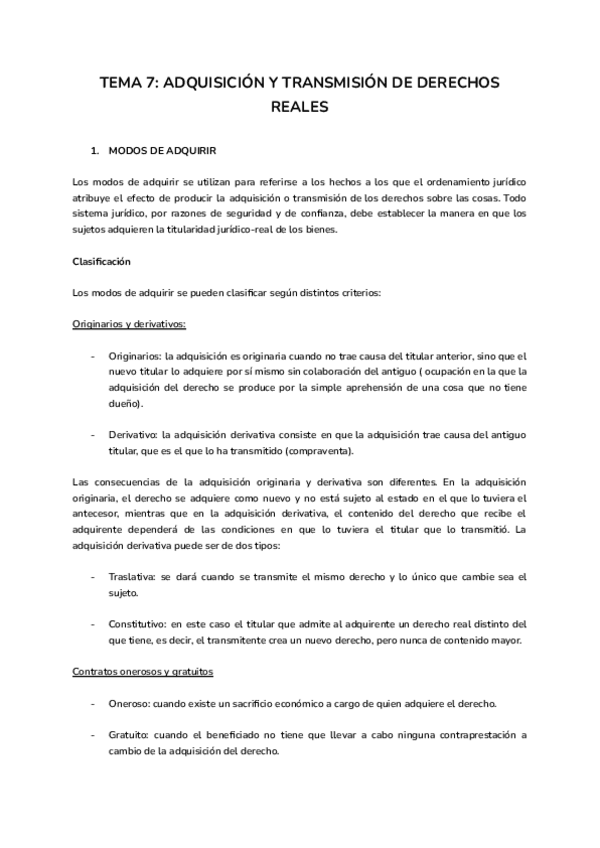 TEMA 7: ADQUISICIÓN Y TRANSMISIÓN DE DERECHOS REALES

1. MODOS DE ADQUIRIR

Los modos de adquirir se utilizan para referirse a los hechos a los que el ordenamiento jurídico atribuye el efecto de producir la adquisición o transmisión de los derechos sobre las cosas. Todo sistema jurídico, por razones de seguridad y de confianza, debe establecer la manera en que los sujetos adquieren la titularidad jurídico-real de los bienes.

Clasificación

Los modos de adquirir se pueden clasificar según distintos criterios:

Originarios y derivativos:

- Originarios: la adquisición es originaria cuando no trae causa del titular anterior, sino que el nuevo titular lo adquiere por sí mismo sin colaboración del antiguo ( ocupación en la que la adquisición del derecho se produce por la simple aprehensión de una cosa que no tiene dueño).

- Derivativo: la adquisición derivativa consiste en que la adquisición trae causa del antiguo titular, que es el que lo ha transmitido (compraventa).

Las consecuencias de la adquisición originaria y derivativa son diferentes. En la adquisición originaria, el derecho se adquiere como nuevo y no está sujeto al estado en el que lo tuviera el antecesor, mientras que en la adquisición derivativa, el contenido del derecho que recibe el adquirente dependerá de las condiciones en que lo tuviera el titular que lo transmitió. La adquisición derivativa puede ser de dos tipos:

- Traslativa: se dará cuando se transmite el mismo derecho y lo único que cambie sea el sujeto.

- Constitutivo: en este caso el titular que admite al adquirente un derecho real distinto del que tiene, es decir, el transmitente crea un nuevo derecho, pero nunca de contenido mayor.

Contratos onerosos y gratuitos

- Oneroso: cuando existe un sacrificio económico a cargo de quien adquiere el derecho.

- Gratuito: cuando el beneficiado no tiene que llevar a cabo ninguna contraprestación a cambio de la adquisición del derecho.